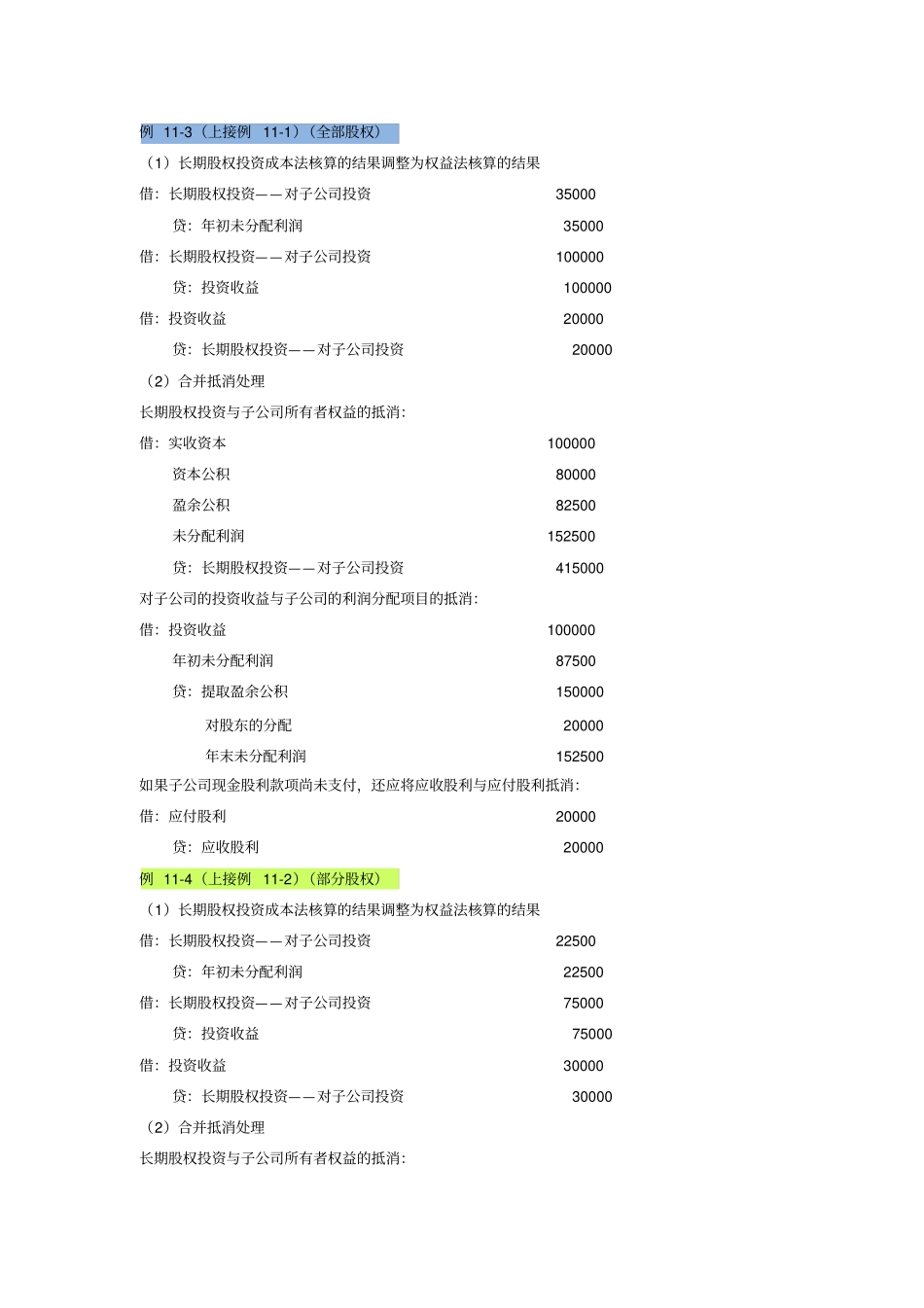 例 11-3（上接例 11-1）（全部股权）

（1）长期股权投资成本法核算的结果调整为权益法核算的结果

借：长期股权投资——对子公司投资 35000

贷：年初未分配利润 35000

借：长期股权投资——对子公司投资 100000

贷：投资收益 100000

借：投资收益 20000

贷：长期股权投资——对子公司投资 20000

（2）合并抵消处理

长期股权投资与子公司所有者权益的抵消：

借：实收资本 100000

资本公积 80000

盈余公积 82500

未分配利润 152500

贷：长期股权投资——对子公司投资 415000

对子公司的投资收益与子公司的利润分配项目的抵消：

借：投资收益 100000

年初未分配利润 87500

贷：提取盈余公积 150000

对股东的分配 20000

年末未分配利润 152500

如果子公司现金股利款项尚未支付，还应将应收股利与应付股利抵消：

借：应付股利 20000

贷：应收股利 20000

例 11-4（上接例 11-2）（部分股权）

（1）长期股权投资成本法核算的结果调整为权益法核算的结果

借：长期股权投资——对子公司投资 22500

贷：年初未分配利润 22500

借：长期股权投资——对子公司投资 75000

贷：投资收益 75000

借：投资收益 30000

贷：长期股权投资——对子公司投资 30000

（2）合并抵消处理

长期股权投资与子公司所有者权益的抵消：